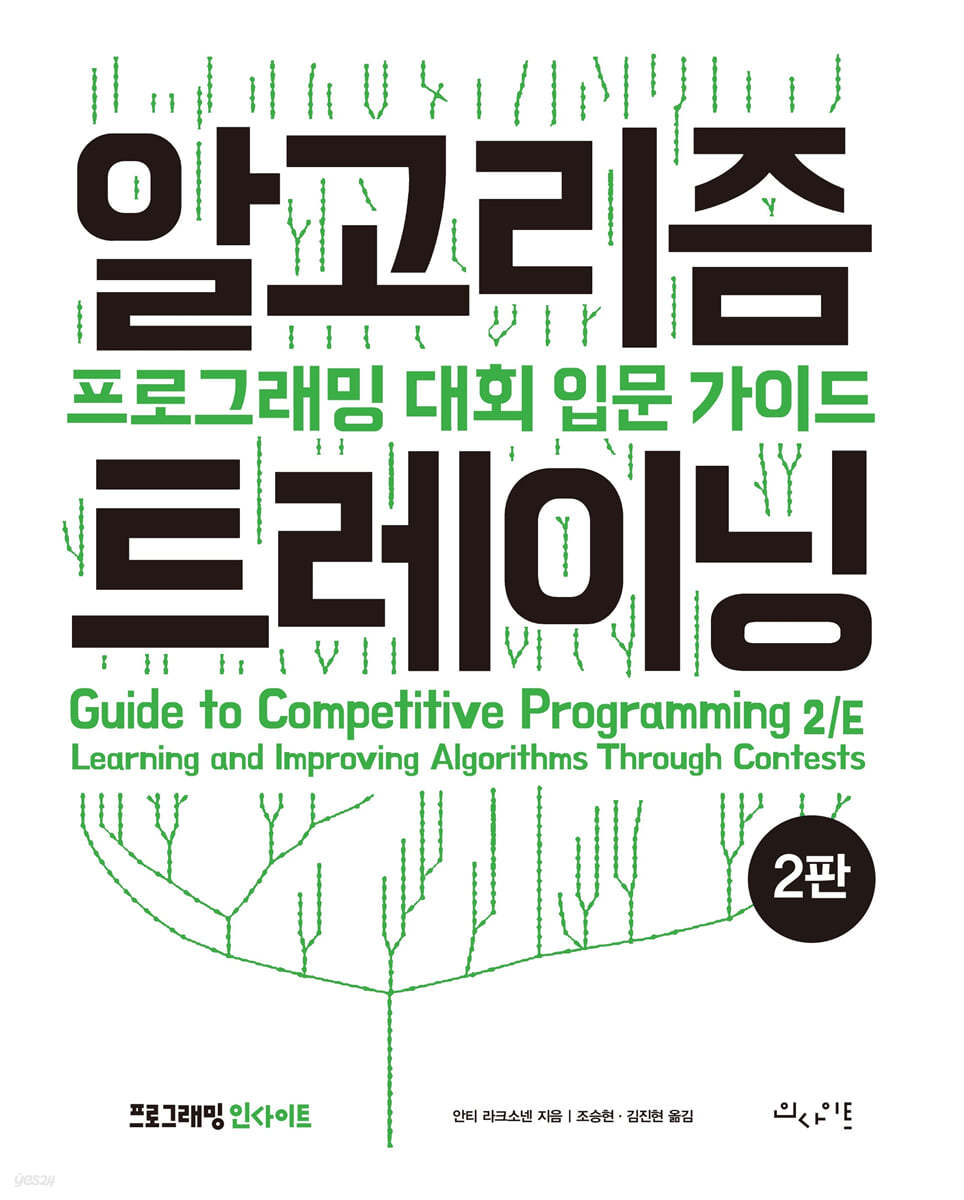 알고리즘
프로그래밍 대회 입문 가이드
트레이닝

Guide to Competitive Programming 2/E
Learning and Improving Algorithms Through Contests

2판

프로그래밍 인사이트

안티 라크소넨 지음 | 조승현 · 김진현 옮김

인사이트

yes24